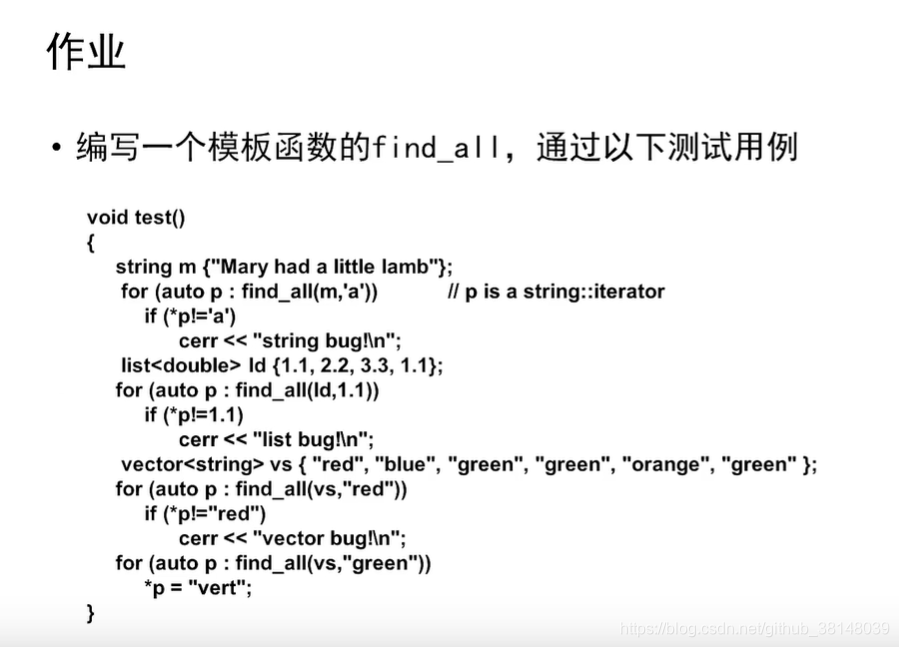 作业

• 编写一个模板函数的find_all，通过以下测试用例

void test()
{
string m {"Mary had a little lamb"};
for (auto p : find_all(m,'a'))   // p is a string::iterator
if (*p!='a')
cerr << "string bug!\n";
list<double> ld {1.1, 2.2, 3.3, 1.1};
for (auto p : find_all(ld,1.1))
if (*p!=1.1)
cerr << "list bug!\n";
vector<string> vs { "red", "blue", "green", "green", "orange", "green" };
for (auto p : find_all(vs,"red"))
if (*p!="red")
cerr << "vector bug!\n";
for (auto p : find_all(vs,"green"))
*p = "vert";
}

https://blog.csdn.net/github_38148039